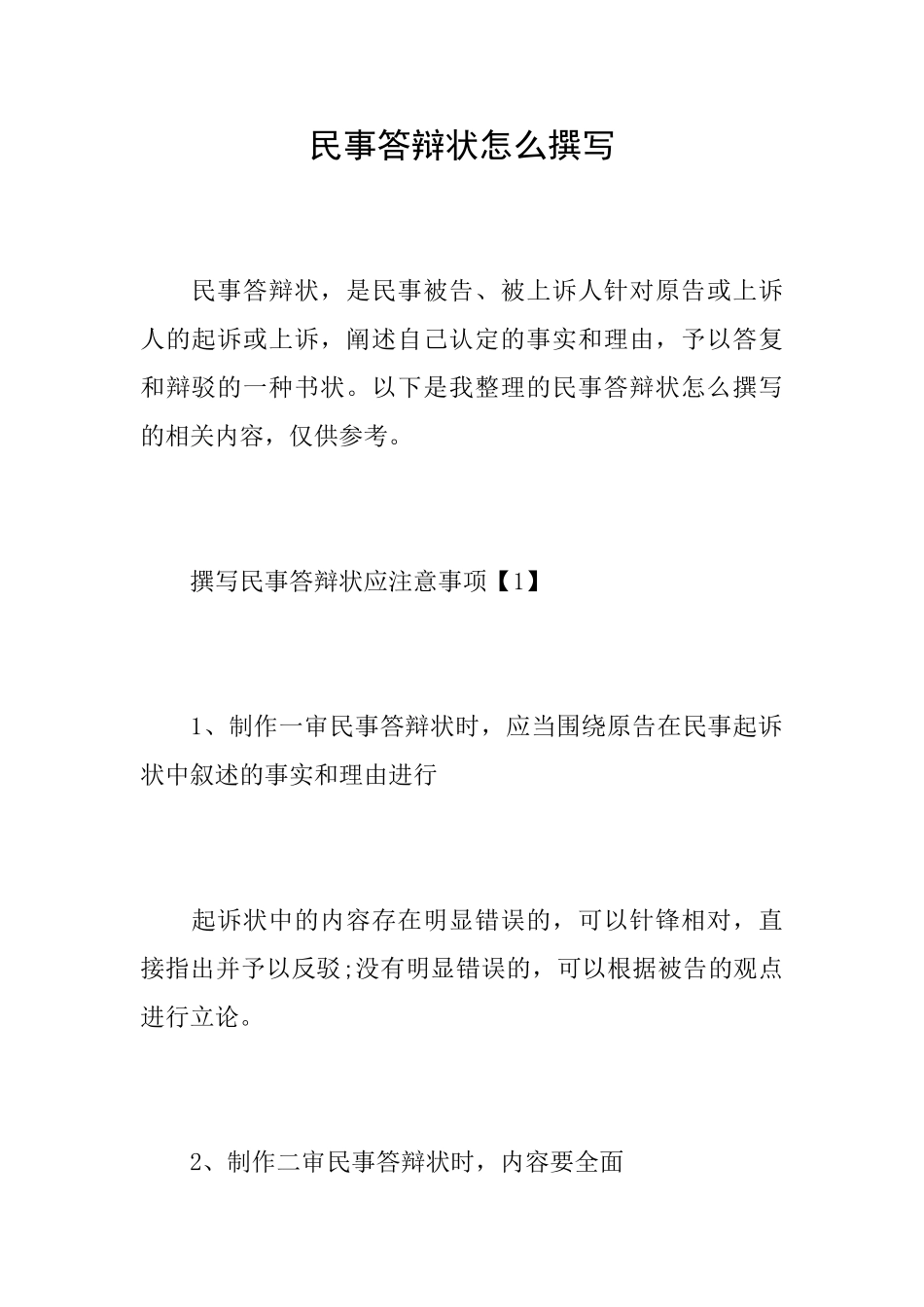 民事答辩状怎么撰写

民事答辩状，是民事被告、被上诉人针对原告或上诉人的起诉或上诉，阐述自己认定的事实和理由，予以答复和辩驳的一种书状。以下是我整理的民事答辩状怎么撰写的相关内容，仅供参考。

撰写民事答辩状应注意事项【1】

1、制作一审民事答辩状时，应当围绕原告在民事起诉状中叙述的事实和理由进行

起诉状中的内容存在明显错误的，可以针锋相对，直接指出并予以反驳;没有明显错误的，可以根据被告的观点进行立论。

2、制作二审民事答辩状时，内容要全面